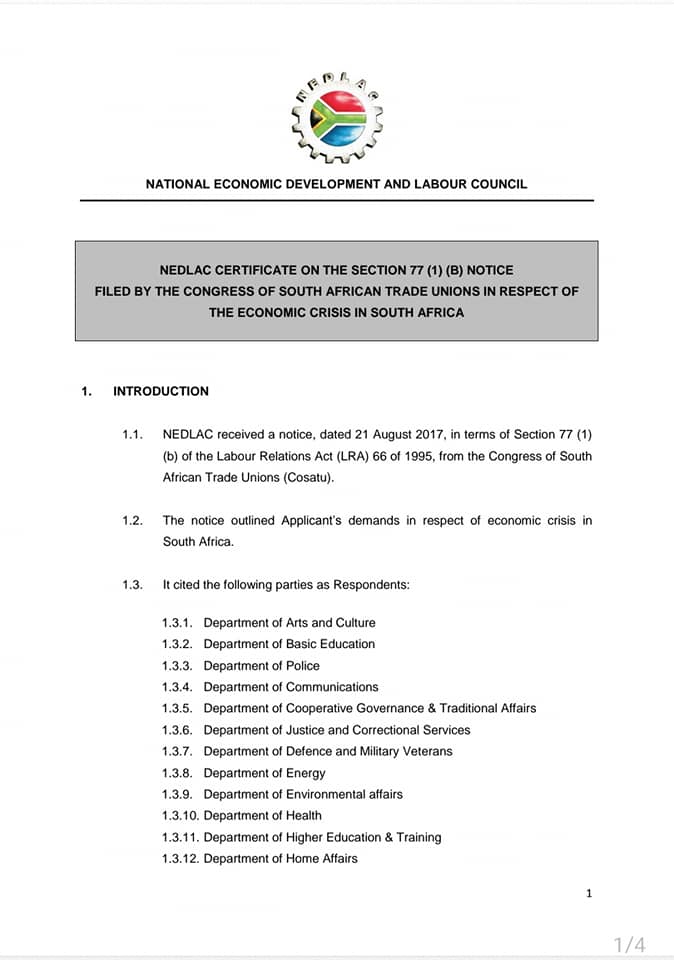 NEDLAC

NATIONAL ECONOMIC DEVELOPMENT AND LABOUR COUNCIL

NEDLAC CERTIFICATE ON THE SECTION 77 (1) (B) NOTICE FILED BY THE CONGRESS OF SOUTH AFRICAN TRADE UNIONS IN RESPECT OF THE ECONOMIC CRISIS IN SOUTH AFRICA

1. INTRODUCTION

1.1. NEDLAC received a notice, dated 21 August 2017, in terms of Section 77 (1) (b) of the Labour Relations Act (LRA) 66 of 1995, from the Congress of South African Trade Unions (Cosatu).

1.2. The notice outlined Applicant's demands in respect of economic crisis in South Africa.

1.3. It cited the following parties as Respondents:

1.3.1. Department of Arts and Culture
1.3.2. Department of Basic Education
1.3.3. Department of Police
1.3.4. Department of Communications
1.3.5. Department of Cooperative Governance & Traditional Affairs
1.3.6. Department of Justice and Correctional Services
1.3.7. Department of Defence and Military Veterans
1.3.8. Department of Energy
1.3.9. Department of Environmental affairs
1.3.10. Department of Health
1.3.11. Department of Higher Education & Training
1.3.12. Department of Home Affairs

1

1/4